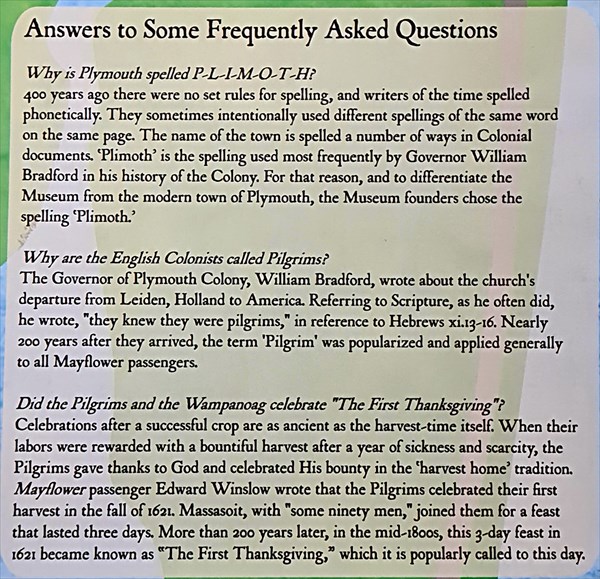 Answers to Some Frequently Asked Questions

Why is Plymouth spelled P-L-I-M-O-T-H?
400 years ago there were no set rules for spelling, and writers of the time spelled phonetically. They sometimes intentionally used different spellings of the same word on the same page. The name of the town is spelled a number of ways in Colonial documents. 'Plimoth' is the spelling used most frequently by Governor William Bradford in his history of the Colony. For that reason, and to differentiate the Museum from the modern town of Plymouth, the Museum founders chose the spelling 'Plimoth.'

Why are the English Colonists called Pilgrims?
The Governor of Plymouth Colony, William Bradford, wrote about the church's departure from Leiden, Holland to America. Referring to Scripture, as he often did, he wrote, "they knew they were pilgrims," in reference to Hebrews xi.13-16. Nearly 200 years after they arrived, the term 'Pilgrim' was popularized and applied generally to all Mayflower passengers.

Did the Pilgrims and the Wampanoag celebrate "The First Thanksgiving"?
Celebrations after a successful crop are as ancient as the harvest-time itself. When their labors were rewarded with a bountiful harvest after a year of sickness and scarcity, the Pilgrims gave thanks to God and celebrated His bounty in the 'harvest home' tradition. Mayflower passenger Edward Winslow wrote that the Pilgrims celebrated their first harvest in the fall of 1621. Massasoit, with "some ninety men," joined them for a feast that lasted three days. More than 200 years later, in the mid-1800s, this 3-day feast in 1621 became known as "The First Thanksgiving," which it is popularly called to this day.